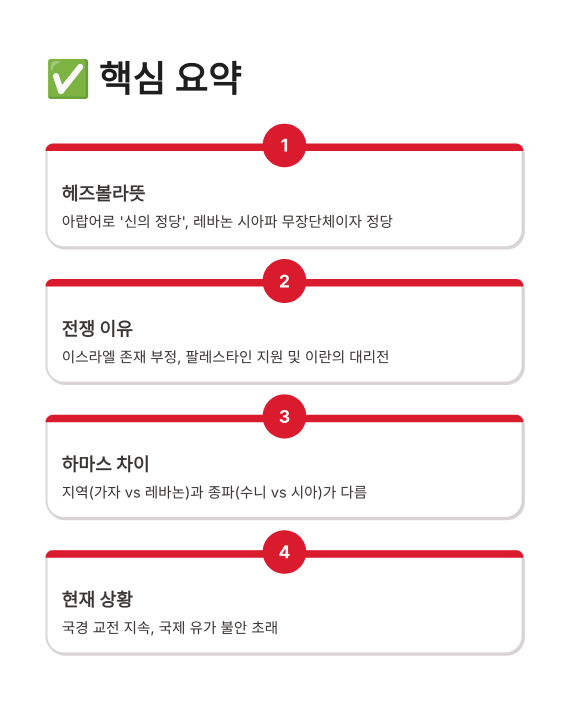 ✅ 핵심 요약

1

헤즈볼라뜻

아랍어로 '신의 정당', 레바논 시아파 무장단체이자 정당

2

전쟁 이유

이스라엘 존재 부정, 팔레스타인 지원 및 이란의 대리전

3

하마스 차이

지역(가자 vs 레바논)과 종파(수니 vs 시아)가 다름

4

현재 상황

국경 교전 지속, 국제 유가 불안 초래